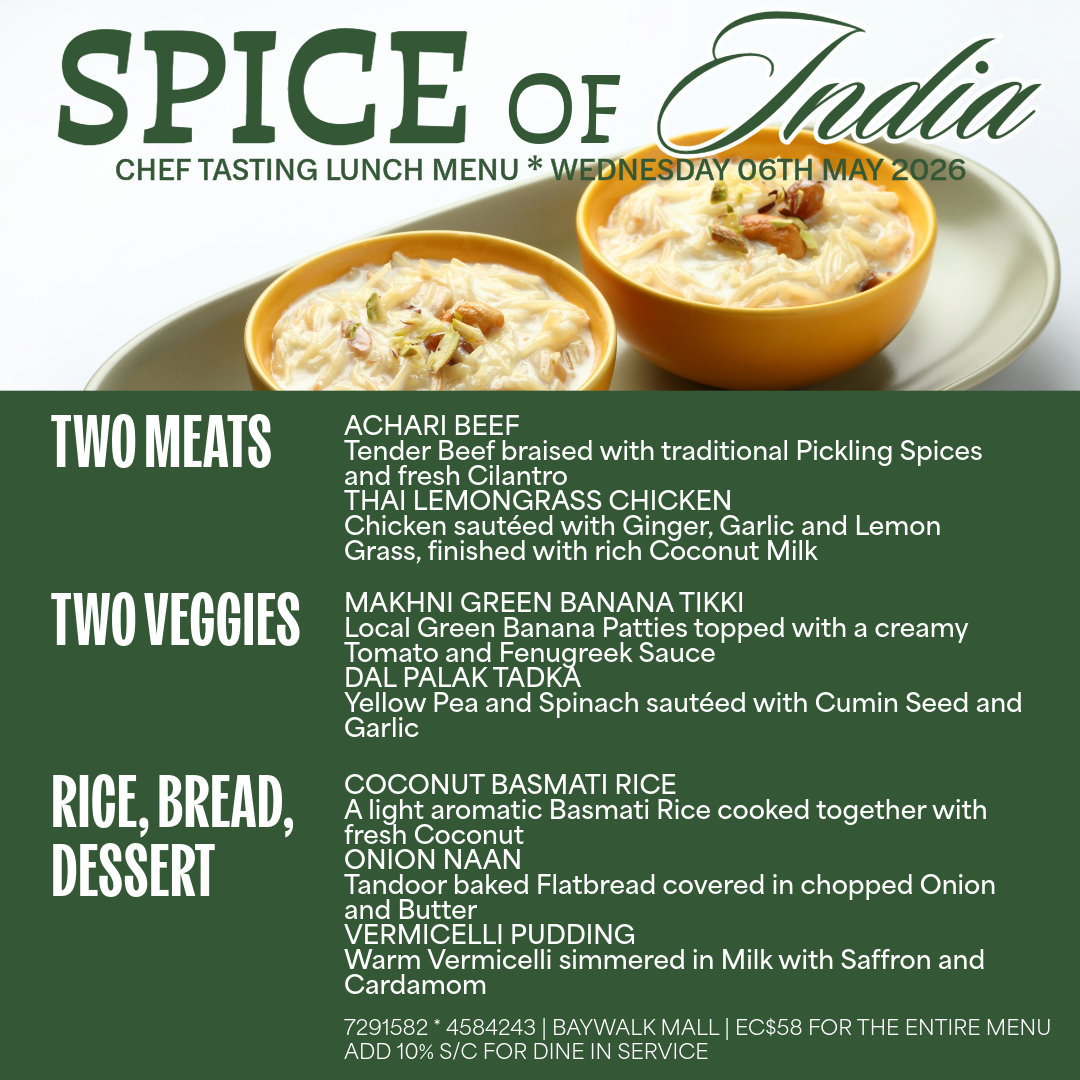 SPICE OF India

CHEF TASTING LUNCH MENU * WEDNESDAY 06TH MAY 2026

TWO MEATS

ACHARI BEEF
Tender Beef braised with traditional Pickling Spices and fresh Cilantro
THAI LEMONGRASS CHICKEN
Chicken sautéed with Ginger, Garlic and Lemon Grass, finished with rich Coconut Milk

TWO VEGGIES

MAKHNI GREEN BANANA TIKKI
Local Green Banana Patties topped with a creamy Tomato and Fenugreek Sauce
DAL PALAK TADKA
Yellow Pea and Spinach sautéed with Cumin Seed and Garlic

RICE, BREAD, DESSERT

COCONUT BASMATI RICE
A light aromatic Basmati Rice cooked together with fresh Coconut
ONION NAAN
Tandoor baked Flatbread covered in chopped Onion and Butter
VERMICELLI PUDDING
Warm Vermicelli simmered in Milk with Saffron and Cardamom

7291582 * 4584243 | BAYWALK MALL | EC$58 FOR THE ENTIRE MENU
ADD 10% S/C FOR DINE IN SERVICE